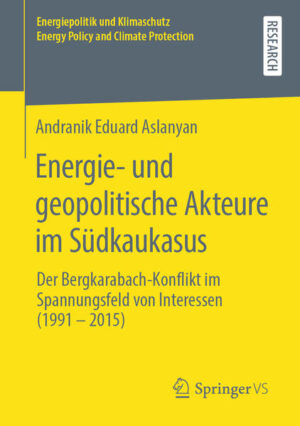 Energiepolitik und Klimaschutz
Energy Policy and Climate Protection

RESEARCH

Andranik Eduard Aslanyan

Energie- und geopolitische Akteure im Südkaukasus

Der Bergkarabach-Konflikt im Spannungsfeld von Interessen (1991 – 2015)

Springer VS